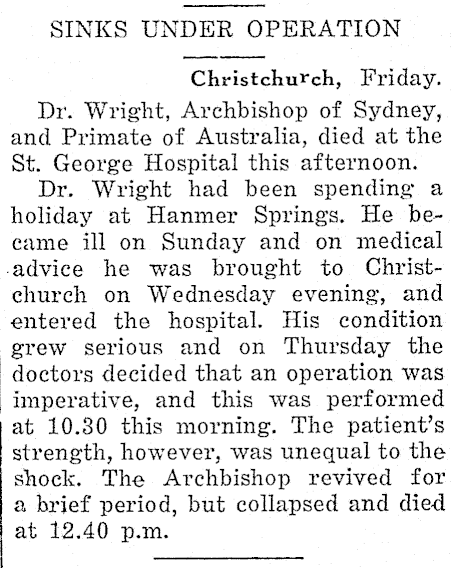 SINKS UNDER OPERATION

Christchurch, Friday.

Dr. Wright, Archbishop of Sydney, and Primate of Australia, died at the St. George Hospital this afternoon.

Dr. Wright had been spending a holiday at Hanmer Springs. He became ill on Sunday and on medical advice he was brought to Christchurch on Wednesday evening, and entered the hospital. His condition grew serious and on Thursday the doctors decided that an operation was imperative, and this was performed at 10.30 this morning. The patient's strength, however, was unequal to the shock. The Archbishop revived for a brief period, but collapsed and died at 12.40 p.m.